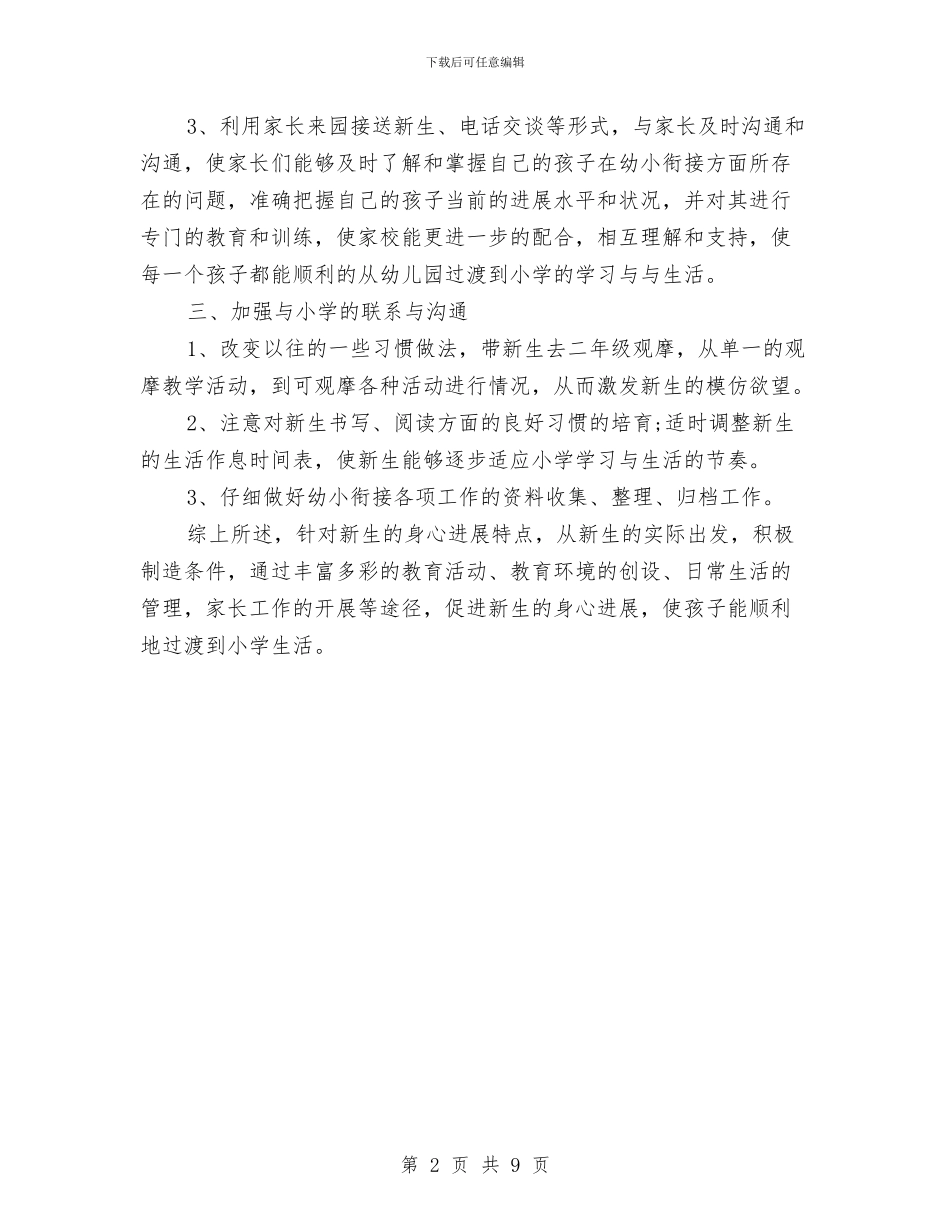 下载后可任意编辑

3、利用家长来园接送新生、电话交谈等形式，与家长及时沟通和沟通，使家长们能够及时了解和掌握自己的孩子在幼小衔接方面所存在的问题，准确把握自己的孩子当前的进展水平和状况，并对其进行专门的教育和训练，使家校能更进一步的配合，相互理解和支持，使每一个孩子都能顺利的从幼儿园过渡到小学的学习与与生活。

三、加强与小学的联系与沟通

1、改变以往的一些习惯做法，带新生去二年级观摩，从单一的观摩教学活动，到可观摩各种活动进行情况，从而激发新生的模仿欲望。

2、注意对新生书写、阅读方面的良好习惯的培育;适时调整新生的生活作息时间表，使新生能够逐步适应小学学习与生活的节奏。

3、仔细做好幼小衔接各项工作的资料收集、整理、归档工作。

综上所述，针对新生的身心进展特点，从新生的实际出发，积极制造条件，通过丰富多彩的教育活动、教育环境的创设、日常生活的管理，家长工作的开展等途径，促进新生的身心进展，使孩子能顺利地过渡到小学生活。

第 2 页 共 9 页